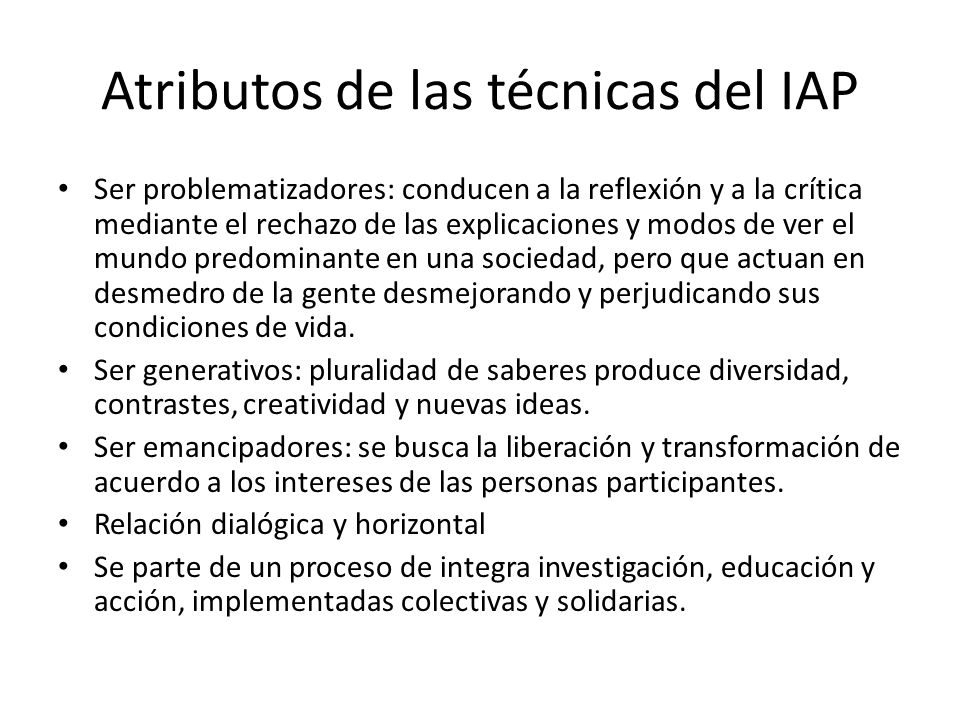 Atributos de las técnicas del IAP

• Ser problematizadores: conducen a la reflexión y a la crítica mediante el rechazo de las explicaciones y modos de ver el mundo predominante en una sociedad, pero que actuan en desmedro de la gente desmejorando y perjudicando sus condiciones de vida.
• Ser generativos: pluralidad de saberes produce diversidad, contrastes, creatividad y nuevas ideas.
• Ser emancipadores: se busca la liberación y transformación de acuerdo a los intereses de las personas participantes.
• Relación dialógica y horizontal
• Se parte de un proceso de integra investigación, educación y acción, implementadas colectivas y solidarias.